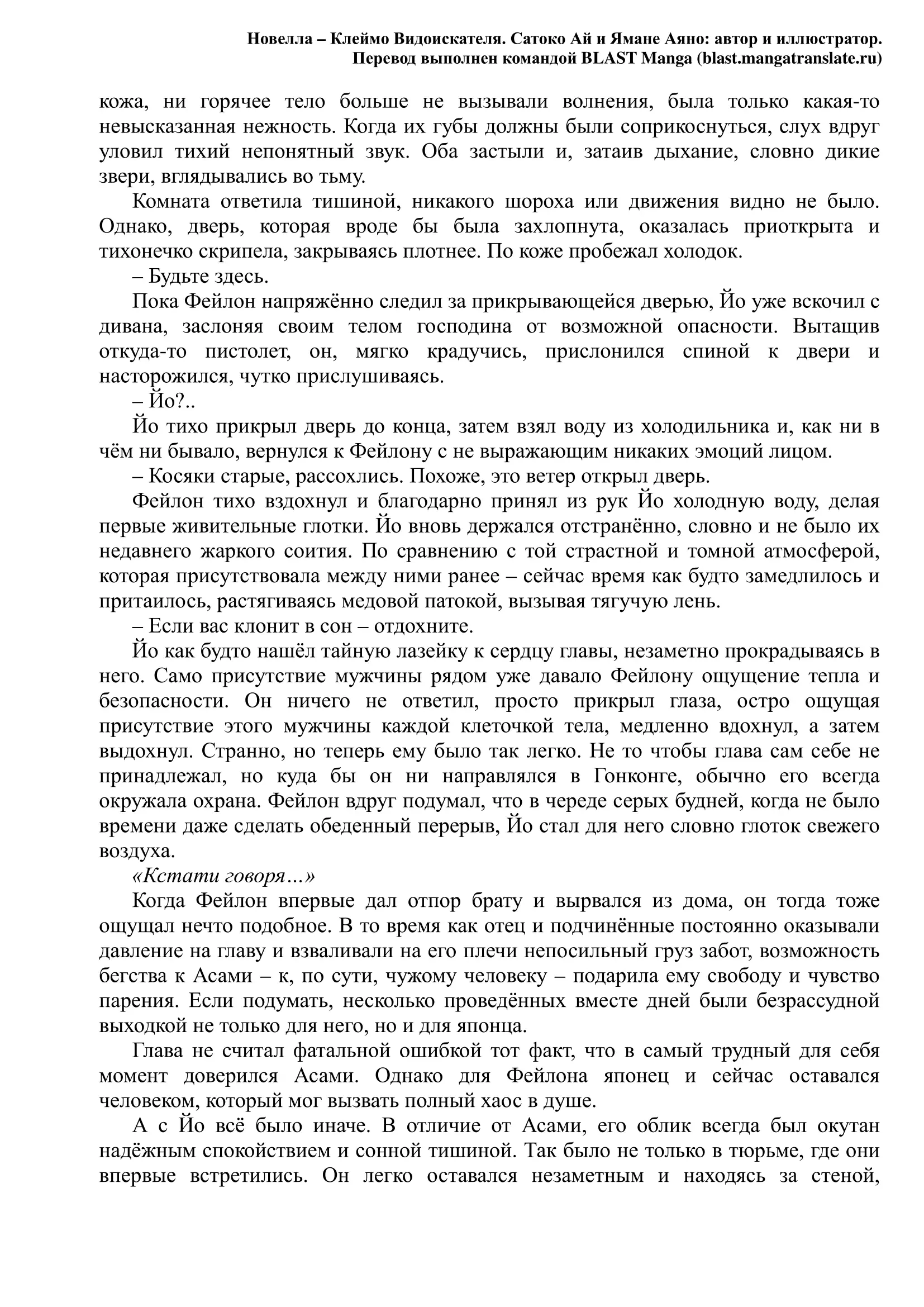 Новелла – Клеймо Видоискателя. Сатоко Ай и Ямане Аяно: автор и иллюстратор.
Перевод выполнен командой BLAST Manga (blast.mangatranslate.ru)

кожа, ни горячее тело больше не вызывали волнения, была только какая-то невысказанная нежность. Когда их губы должны были соприкоснуться, слух вдруг уловил тихий непонятный звук. Оба застыли и, затаив дыхание, словно дикие звери, вглядывались во тьму.

Комната ответила тишиной, никакого шороха или движения видно не было. Однако, дверь, которая вроде бы была захлопнута, оказалась приоткрыта и тихонечко скрипела, закрываясь плотнее. По коже пробежал холодок.

– Будьте здесь.

Пока Фейлон напряжённо следил за прикрывающейся дверью, Йо уже вскочил с дивана, заслоняя своим телом господина от возможной опасности. Вытащив откуда-то пистолет, он, мягко крадучись, прислонился спиной к двери и насторожился, чутко прислушиваясь.

– Йо?..

Йо тихо прикрыл дверь до конца, затем взял воду из холодильника и, как ни в чём ни бывало, вернулся к Фейлону с не выражающим никаких эмоций лицом.

– Косяки старые, рассохлись. Похоже, это ветер открыл дверь.

Фейлон тихо вздохнул и благодарно принял из рук Йо холодную воду, делая первые живительные глотки. Йо вновь держался отстранённо, словно и не было их недавнего жаркого соития. По сравнению с той страстной и томной атмосферой, которая присутствовала между ними ранее – сейчас время как будто замедлилось и притаилось, растягиваясь медовой патокой, вызывая тягучую лень.

– Если вас клонит в сон – отдохните.

Йо как будто нашёл тайную лазейку к сердцу главы, незаметно прокрадываясь в него. Само присутствие мужчины рядом уже давало Фейлону ощущение тепла и безопасности. Он ничего не ответил, просто прикрыл глаза, остро ощущая присутствие этого мужчины каждой клеточкой тела, медленно вдохнул, а затем выдохнул. Странно, но теперь ему было так легко. Не то чтобы глава сам себе не принадлежал, но куда бы он ни направлялся в Гонконге, обычно его всегда окружала охрана. Фейлон вдруг подумал, что в череде серых будней, когда не было времени даже сделать обеденный перерыв, Йо стал для него словно глоток свежего воздуха.

«Кстати говоря…»

Когда Фейлон впервые дал отпор брату и вырвался из дома, он тогда тоже ощущал нечто подобное. В то время как отец и подчинённые постоянно оказывали давление на главу и взваливали на его плечи непосильный груз забот, возможность бегства к Асами – к, по сути, чужому человеку – подарила ему свободу и чувство парения. Если подумать, несколько проведённых вместе дней были безрассудной выходкой не только для него, но и для японца.

Глава не считал фатальной ошибкой тот факт, что в самый трудный для себя момент доверился Асами. Однако для Фейлона японец и сейчас оставался человеком, который мог вызвать полный хаос в душе.

А с Йо всё было иначе. В отличие от Асами, его облик всегда был окутан надёжным спокойствием и сонной тишиной. Так было не только в тюрьме, где они впервые встретились. Он легко оставался незаметным и находясь за стеной,